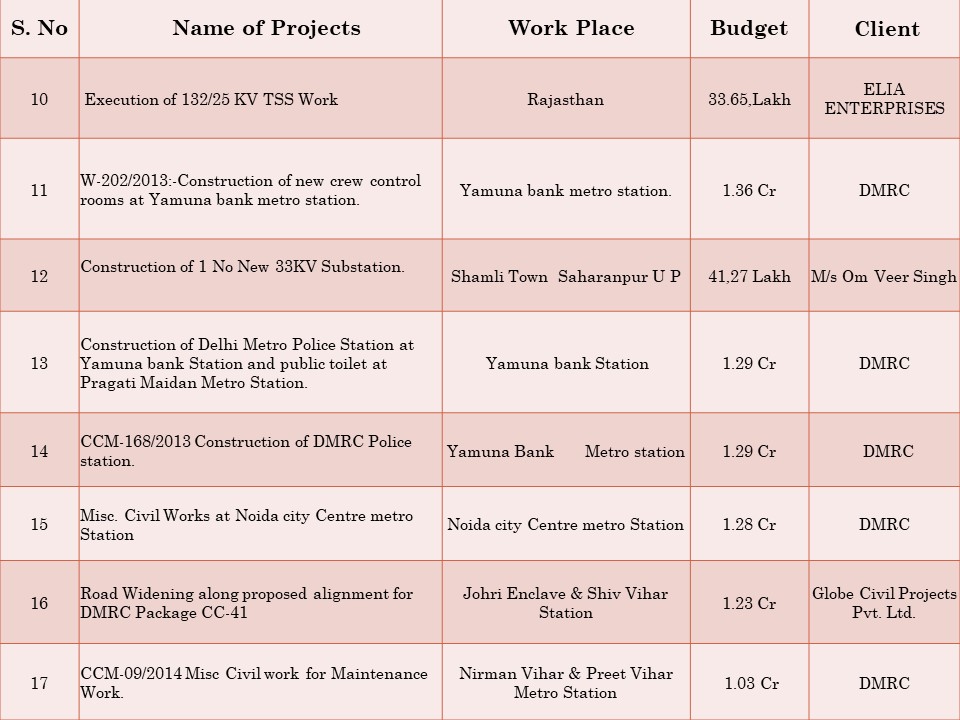 | S. No | Name of Projects | Work Place | Budget | Client |
|---|---|---|---|---|
| 10 | Execution of 132/25 KV TSS Work | Rajasthan | 33.65,Lakh | ELIA ENTERPRISES |
| 11 | W-202/2013:-Construction of new crew control rooms at Yamuna bank metro station. | Yamuna bank metro station. | 1.36 Cr | DMRC |
| 12 | Construction of 1 No New 33KV Substation. | Shamli Town Saharanpur U P | 41,27 Lakh | M/s Om Veer Singh |
| 13 | Construction of Delhi Metro Police Station at Yamuna bank Station and public toilet at Pragati Maidan Metro Station. | Yamuna bank Station | 1.29 Cr | DMRC |
| 14 | CCM-168/2013 Construction of DMRC Police station. | Yamuna Bank Metro station | 1.29 Cr | DMRC |
| 15 | Misc. Civil Works at Noida city Centre metro Station | Noida city Centre metro Station | 1.28 Cr | DMRC |
| 16 | Road Widening along proposed alignment for DMRC Package CC-41 | Johri Enclave & Shiv Vihar Station | 1.23 Cr | Globe Civil Projects Pvt. Ltd. |
| 17 | CCM-09/2014 Misc Civil work for Maintenance Work. | Nirman Vihar & Preet Vihar Metro Station | 1.03 Cr | DMRC |